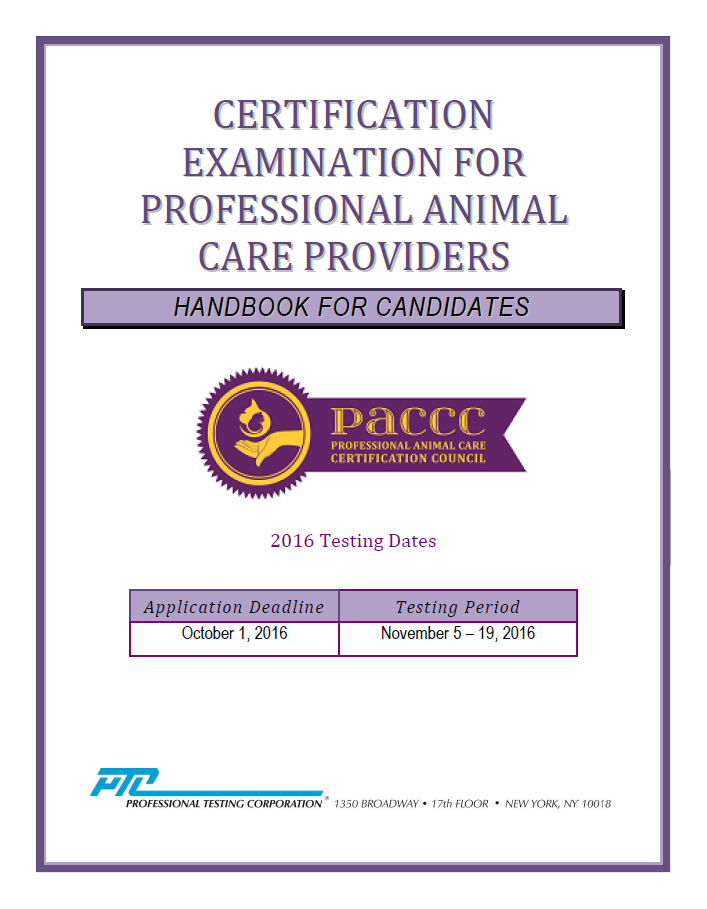 CERTIFICATION EXAMINATION FOR PROFESSIONAL ANIMAL CARE PROVIDERS

HANDBOOK FOR CANDIDATES

PACCC
PROFESSIONAL ANIMAL CARE CERTIFICATION COUNCIL

2016 Testing Dates

| Application Deadline | Testing Period |
|---|---|
| October 1, 2016 | November 5 – 19, 2016 |

PTC
PROFESSIONAL TESTING CORPORATION® 1350 BROADWAY • 17th FLOOR • NEW YORK, NY 10018